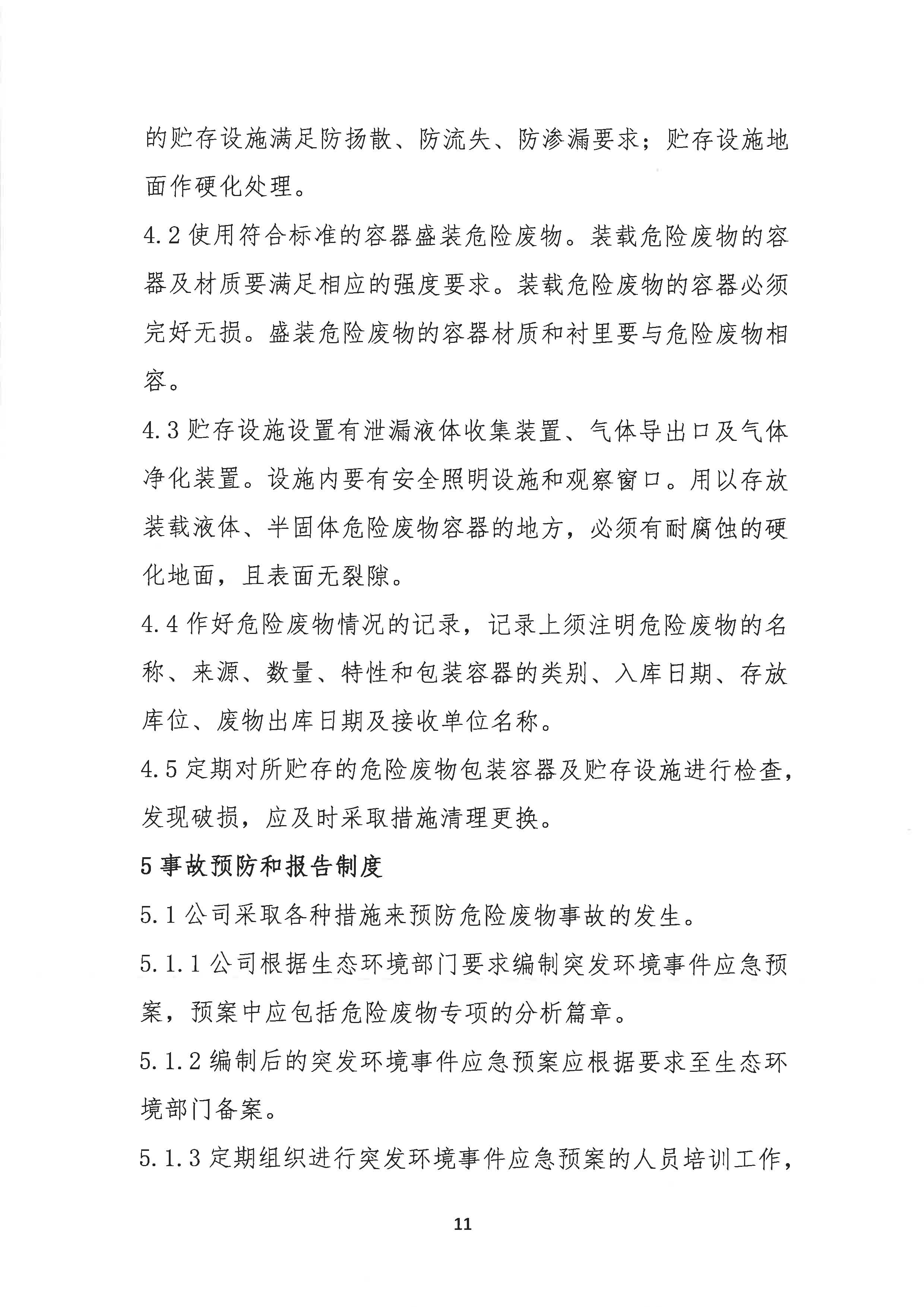 的贮存设施满足防扬散、防流失、防渗漏要求；贮存设施地面作硬化处理。

4.2 使用符合标准的容器盛装危险废物。装载危险废物的容器及材质要满足相应的强度要求。装载危险废物的容器必须完好无损。盛装危险废物的容器材质和衬里要与危险废物相容。

4.3 贮存设施设置有泄漏液体收集装置、气体导出口及气体净化装置。设施内要有安全照明设施和观察窗口。用以存放装载液体、半固体危险废物容器的地方，必须有耐腐蚀的硬化地面，且表面无裂隙。

4.4 作好危险废物情况的记录，记录上须注明危险废物的名称、来源、数量、特性和包装容器的类别、入库日期、存放库位、废物出库日期及接收单位名称。

4.5 定期对所贮存的危险废物包装容器及贮存设施进行检查，发现破损，应及时采取措施清理更换。

5 事故预防和报告制度

5.1 公司采取各种措施来预防危险废物事故的发生。

5.1.1 公司根据生态环境部门要求编制突发环境事件应急预案，预案中应包括危险废物专项的分析篇章。

5.1.2 编制后的突发环境事件应急预案应根据要求至生态环境部门备案。

5.1.3 定期组织进行突发环境事件应急预案的人员培训工作，

11